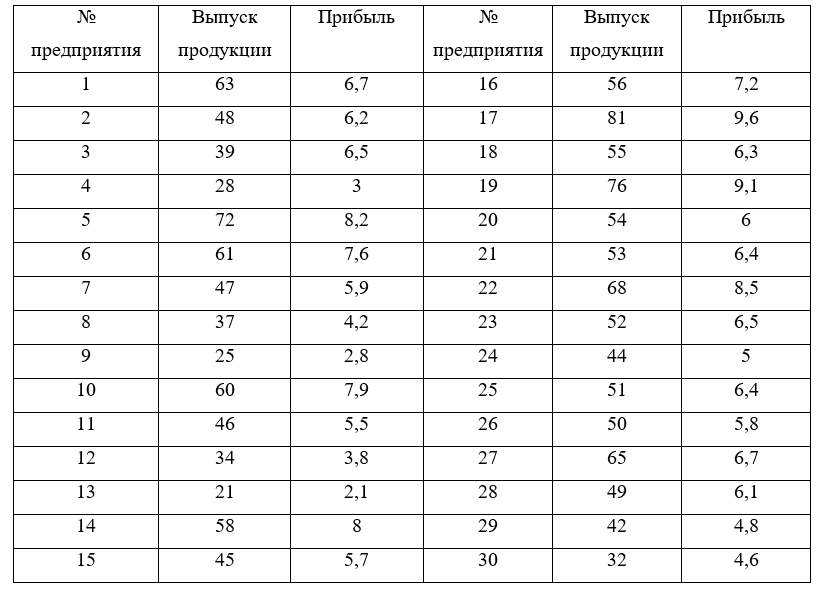 | № предприятия | Выпуск продукции | Прибыль | № предприятия | Выпуск продукции | Прибыль |
|---|---|---|---|---|---|
| 1 | 63 | 6,7 | 16 | 56 | 7,2 |
| 2 | 48 | 6,2 | 17 | 81 | 9,6 |
| 3 | 39 | 6,5 | 18 | 55 | 6,3 |
| 4 | 28 | 3 | 19 | 76 | 9,1 |
| 5 | 72 | 8,2 | 20 | 54 | 6 |
| 6 | 61 | 7,6 | 21 | 53 | 6,4 |
| 7 | 47 | 5,9 | 22 | 68 | 8,5 |
| 8 | 37 | 4,2 | 23 | 52 | 6,5 |
| 9 | 25 | 2,8 | 24 | 44 | 5 |
| 10 | 60 | 7,9 | 25 | 51 | 6,4 |
| 11 | 46 | 5,5 | 26 | 50 | 5,8 |
| 12 | 34 | 3,8 | 27 | 65 | 6,7 |
| 13 | 21 | 2,1 | 28 | 49 | 6,1 |
| 14 | 58 | 8 | 29 | 42 | 4,8 |
| 15 | 45 | 5,7 | 30 | 32 | 4,6 |